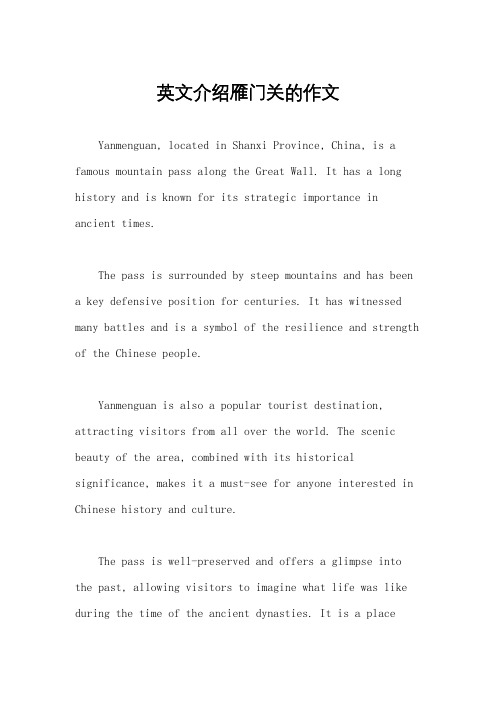 英文介绍雁门关的作文

Yanmenguan, located in Shanxi Province, China, is a famous mountain pass along the Great Wall. It has a long history and is known for its strategic importance in ancient times.

The pass is surrounded by steep mountains and has been a key defensive position for centuries. It has witnessed many battles and is a symbol of the resilience and strength of the Chinese people.

Yanmenguan is also a popular tourist destination, attracting visitors from all over the world. The scenic beauty of the area, combined with its historical significance, makes it a must-see for anyone interested in Chinese history and culture.

The pass is well-preserved and offers a glimpse into the past, allowing visitors to imagine what life was like during the time of the ancient dynasties. It is a place